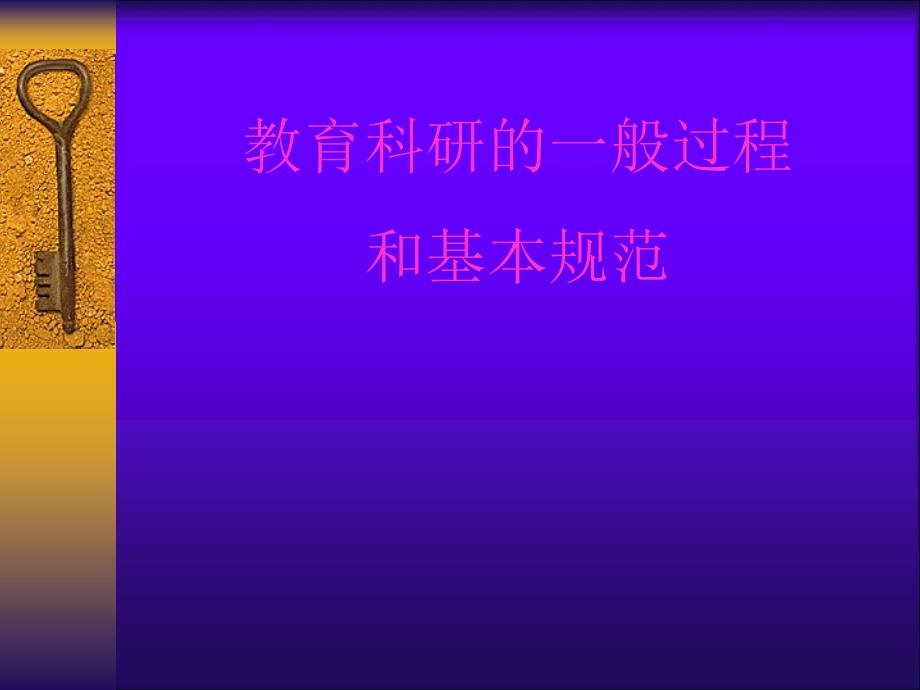 教育科研的一般过程

和基本规范